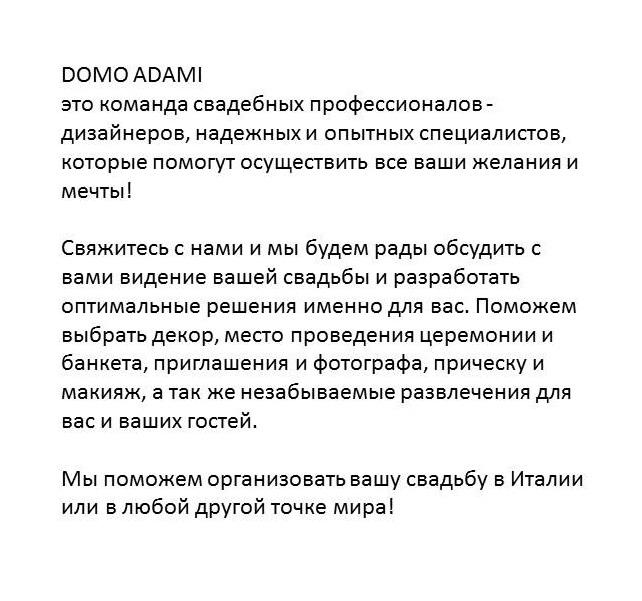 DOMO ADAMI
это команда свадебных профессионалов - дизайнеров, надежных и опытных специалистов, которые помогут осуществить все ваши желания и мечты!

Свяжитесь с нами и мы будем рады обсудить с вами видение вашей свадьбы и разработать оптимальные решения именно для вас. Поможем выбрать декор, место проведения церемонии и банкета, приглашения и фотографа, прическу и макияж, а так же незабываемые развлечения для вас и ваших гостей.

Мы поможем организовать вашу свадьбу в Италии или в любой другой точке мира!